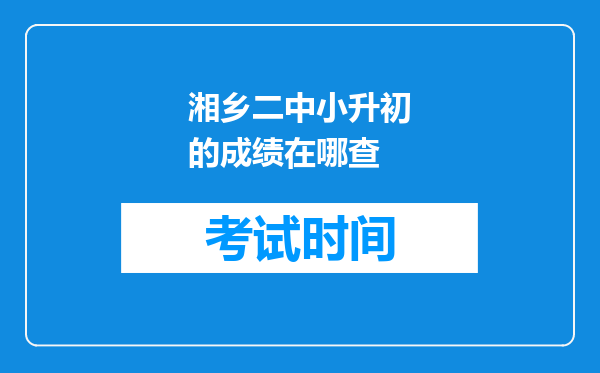 湘乡二中小升初的成绩在哪查

考试时间